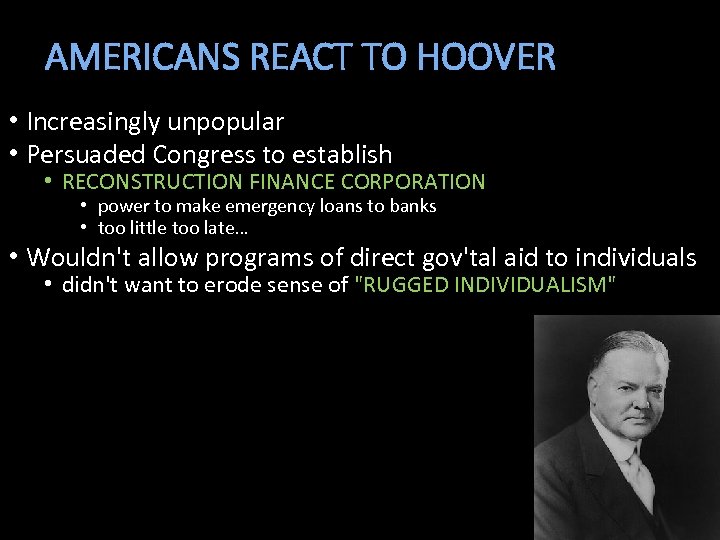 AMERICANS REACT TO HOOVER

• Increasingly unpopular
• Persuaded Congress to establish
  • RECONSTRUCTION FINANCE CORPORATION
    • power to make emergency loans to banks
    • too little too late...
• Wouldn't allow programs of direct gov'tal aid to individuals
  • didn't want to erode sense of "RUGGED INDIVIDUALISM"